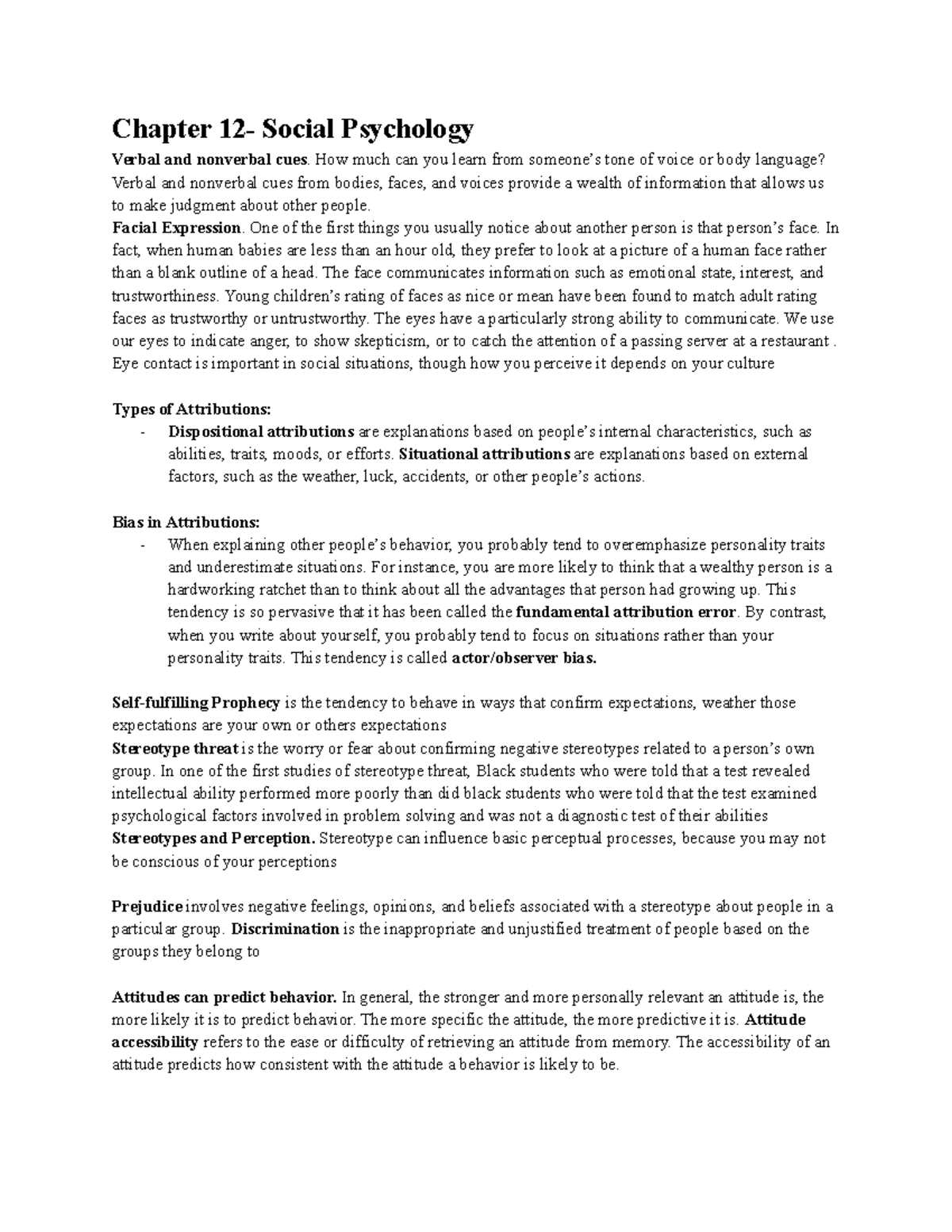 Chapter 12- Social Psychology

Verbal and nonverbal cues. How much can you learn from someone's tone of voice or body language? Verbal and nonverbal cues from bodies, faces, and voices provide a wealth of information that allows us to make judgment about other people.
Facial Expression. One of the first things you usually notice about another person is that person's face. In fact, when human babies are less than an hour old, they prefer to look at a picture of a human face rather than a blank outline of a head. The face communicates information such as emotional state, interest, and trustworthiness. Young children's rating of faces as nice or mean have been found to match adult rating faces as trustworthy or untrustworthy. The eyes have a particularly strong ability to communicate. We use our eyes to indicate anger, to show skepticism, or to catch the attention of a passing server at a restaurant . Eye contact is important in social situations, though how you perceive it depends on your culture

Types of Attributions:
- Dispositional attributions are explanations based on people's internal characteristics, such as abilities, traits, moods, or efforts. Situational attributions are explanations based on external factors, such as the weather, luck, accidents, or other people's actions.

Bias in Attributions:
- When explaining other people's behavior, you probably tend to overemphasize personality traits and underestimate situations. For instance, you are more likely to think that a wealthy person is a hardworking ratchet than to think about all the advantages that person had growing up. This tendency is so pervasive that it has been called the fundamental attribution error. By contrast, when you write about yourself, you probably tend to focus on situations rather than your personality traits. This tendency is called actor/observer bias.

Self-fulfilling Prophecy is the tendency to behave in ways that confirm expectations, weather those expectations are your own or others expectations
Stereotype threat is the worry or fear about confirming negative stereotypes related to a person's own group. In one of the first studies of stereotype threat, Black students who were told that a test revealed intellectual ability performed more poorly than did black students who were told that the test examined psychological factors involved in problem solving and was not a diagnostic test of their abilities
Stereotypes and Perception. Stereotype can influence basic perceptual processes, because you may not be conscious of your perceptions

Prejudice involves negative feelings, opinions, and beliefs associated with a stereotype about people in a particular group. Discrimination is the inappropriate and unjustified treatment of people based on the groups they belong to

Attitudes can predict behavior. In general, the stronger and more personally relevant an attitude is, the more likely it is to predict behavior. The more specific the attitude, the more predictive it is. Attitude accessibility refers to the ease or difficulty of retrieving an attitude from memory. The accessibility of an attitude predicts how consistent with the attitude a behavior is likely to be.